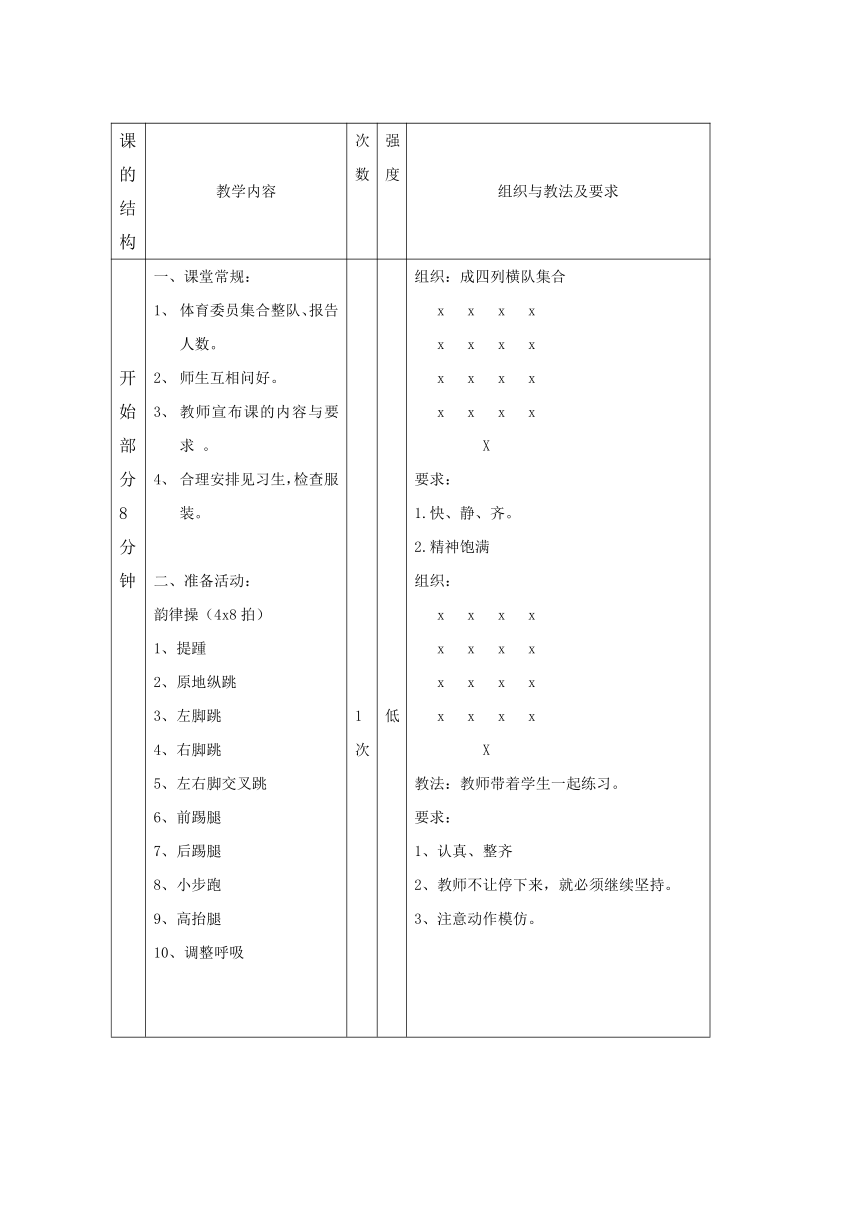 | 课的结构 | 教学内容 | 次数 | 强度 | 组织与教法及要求 |
|---|---|---|---|---|
| 开始部分8分钟 | 一、课堂常规：<br>1、 体育委员集合整队、报告人数。<br>2、 师生互相问好。<br>3、 教师宣布课的内容与要求 。<br>4、 合理安排见习生，检查服装。<br><br>二、准备活动：<br>韵律操（4x8 拍）<br>1、提踵<br>2、原地纵跳<br>3、左脚跳<br>4、右脚跳<br>5、左右脚交叉跳<br>6、前踢腿<br>7、后踢腿<br>8、小步跑<br>9、高抬腿<br>10、调整呼吸 | 1次 | 低 | 组织：成四列横队集合<br>x x x x<br>x x x x<br>x x x x<br>x x x x<br>X<br>要求：<br>1.快、静、齐。<br>2.精神饱满<br>组织：<br>x x x x<br>x x x x<br>x x x x<br>x x x x<br>X<br>教法：教师带着学生一起练习。<br>要求：<br>1、认真、整齐<br>2、教师不让停下来，就必须继续坚持。<br>3、注意动作模仿。 |